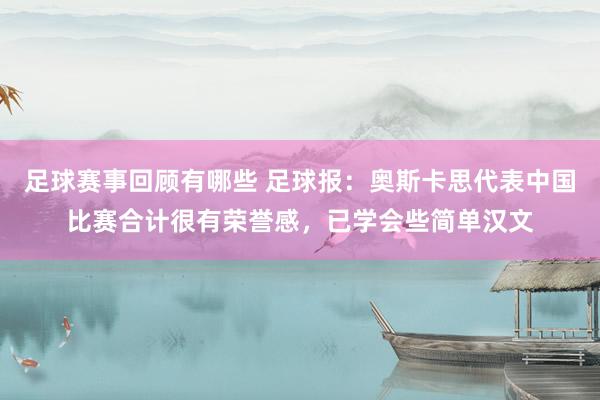 足球赛事回顾有哪些 足球报：奥斯卡思代表中国比赛合计很有荣誉感，已学会些简单汉文